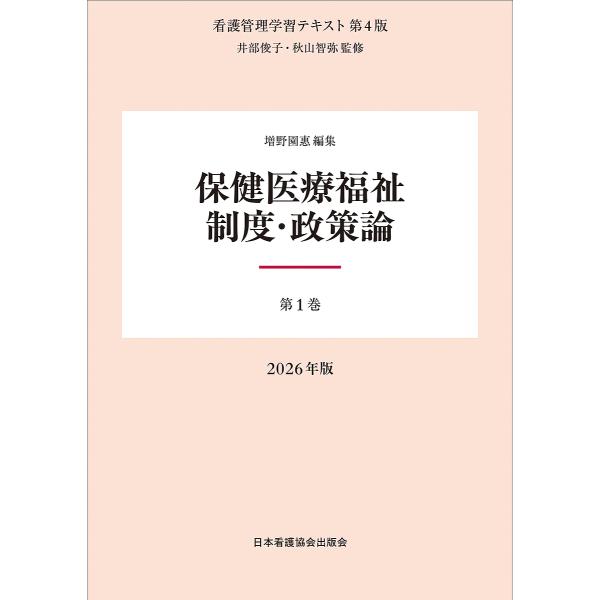 看護管理学習テキスト 第4版
井部俊子・秋山智弥 監修

増野園惠 編集

保健医療福祉
制度・政策論

第1巻

2026年版

日本看護協会出版会